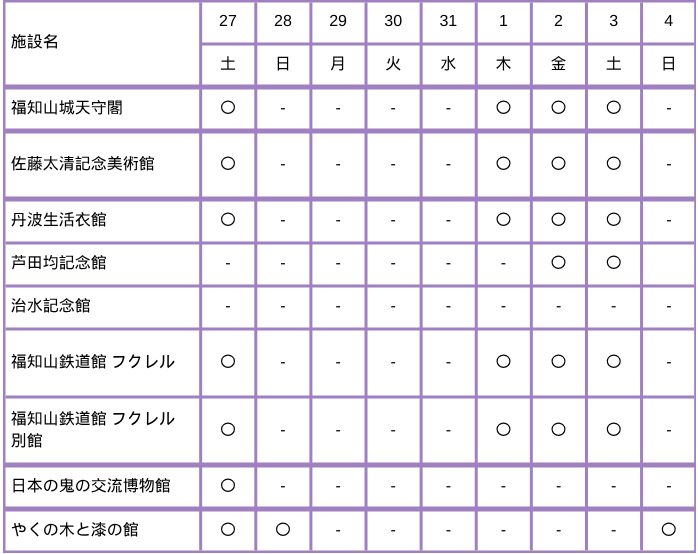 | 施設名 | 27 | 28 | 29 | 30 | 31 | 1 | 2 | 3 | 4 |
|---|---|---|---|---|---|---|---|---|---|
|  | 土 | 日 | 月 | 火 | 水 | 木 | 金 | 土 | 日 |
| 福知山城天守閣 | ○ | - | - | - | - | ○ | ○ | ○ | - |
| 佐藤太清記念美術館 | ○ | - | - | - | - | ○ | ○ | ○ | - |
| 丹波生活衣館 | ○ | - | - | - | - | ○ | ○ | ○ | - |
| 芦田均記念館 | - | - | - | - | - | - | ○ | ○ |  |
| 治水記念館 | - | - | - | - | - | - | - | - | - |
| 福知山鉄道館 フクレル | ○ | - | - | - | - | ○ | ○ | ○ | - |
| 福知山鉄道館 フクレル別館 | ○ | - | - | - | - | ○ | ○ | ○ | - |
| 日本の鬼の交流博物館 | ○ | - | - | - | - | - | - | - | - |
| やくの木と漆の館 | ○ | ○ | - | - | - | - | - | - | ○ |